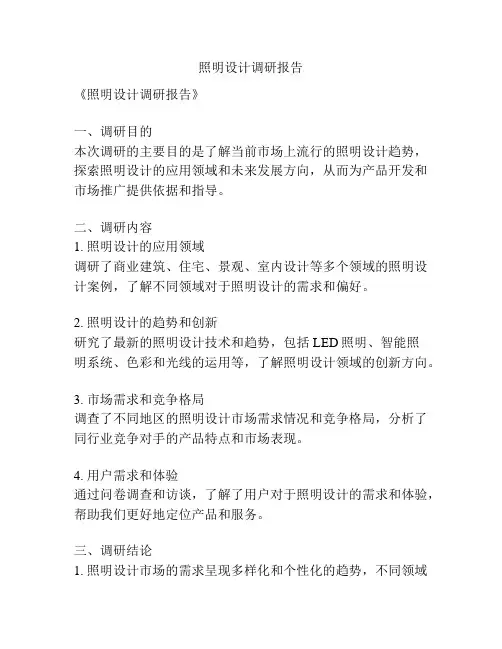 照明设计调研报告

《照明设计调研报告》

一、调研目的
本次调研的主要目的是了解当前市场上流行的照明设计趋势，探索照明设计的应用领域和未来发展方向，从而为产品开发和市场推广提供依据和指导。

二、调研内容
1. 照明设计的应用领域
调研了商业建筑、住宅、景观、室内设计等多个领域的照明设计案例，了解不同领域对于照明设计的需求和偏好。

2. 照明设计的趋势和创新
研究了最新的照明设计技术和趋势，包括 LED 照明、智能照明系统、色彩和光线的运用等，了解照明设计领域的创新方向。

3. 市场需求和竞争格局
调查了不同地区的照明设计市场需求情况和竞争格局，分析了同行业竞争对手的产品特点和市场表现。

4. 用户需求和体验
通过问卷调查和访谈，了解了用户对于照明设计的需求和体验，帮助我们更好地定位产品和服务。

三、调研结论
1. 照明设计市场的需求呈现多样化和个性化的趋势，不同领域